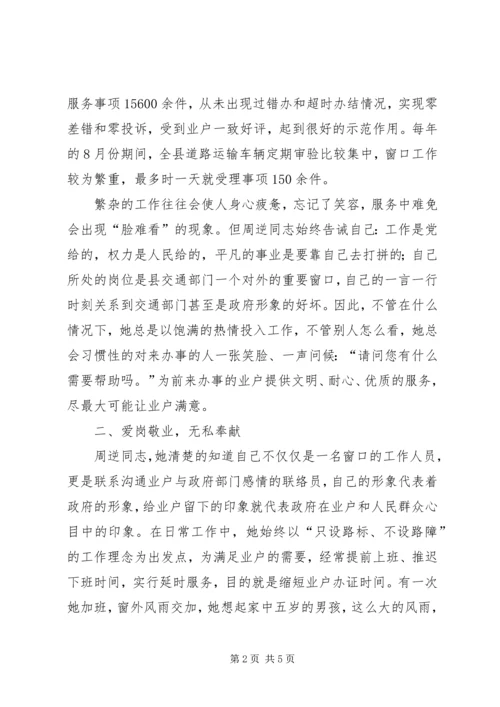 服务事项15600余件，从未出现过错办和超时办结情况，实现零差错和零投诉，受到业户一致好评，起到很好的示范作用。每年的8月份期间，全县道路运输车辆定期审验比较集中，窗口工作较为繁重，最多时一天就受理事项150余件。

繁杂的工作往往会使人身心疲惫，忘记了笑容，服务中难免会出现“脸难看”的现象。但周逆同志始终告诫自己：工作是党给的，权力是人民给的，平凡的事业是要靠自己去打拼的；自己所处的岗位是县交通部门一个对外的重要窗口，自己的一言一行时刻关系到交通部门甚至是政府形象的好坏。因此，不管在什么情况下，她总是以饱满的热情投入工作，不管别人怎么看，她总会习惯性的对来办事的人一张笑脸、一声问候：“请问您有什么需要帮助吗。”为前来办事的业户提供文明、耐心、优质的服务，尽最大可能让业户满意。

二、爱岗敬业，无私奉献

周逆同志，她清楚的知道自己不仅仅是一名窗口的工作人员，更是联系沟通业户与政府部门感情的联络员，自己的形象代表着政府的形象，给业户留下的印象就代表政府在业户和人民群众心目中的印象。在日常工作中，她始终以“只设路标、不设路障”的工作理念为出发点，为满足业户的需要，经常提前上班、推迟下班时间，实行延时服务，目的就是缩短业户办证时间。有一次她加班，窗外风雨交加，她想起家中五岁的男孩，这么大的风雨，

第2页 共5页